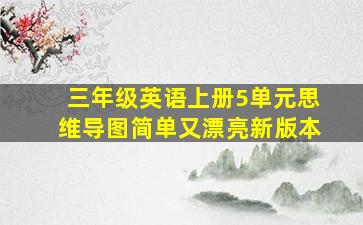 三年级英语上册5单元思维导图简单又漂亮新版本